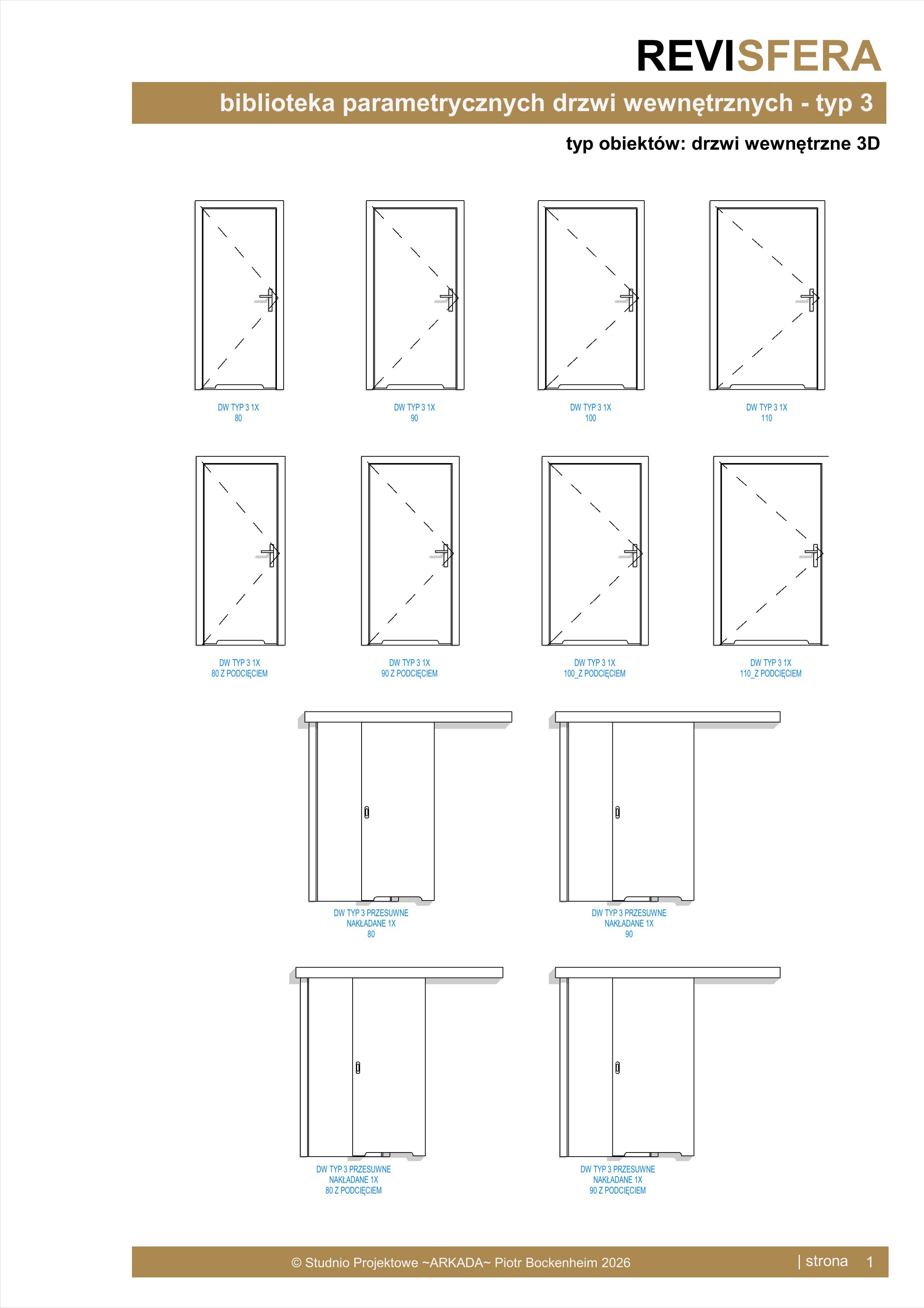 REVISFERA

biblioteka parametrycznych drzwi wewnętrznych - typ 3

typ obiektów: drzwi wewnętrzne 3D

DW TYP 3 1X
80

DW TYP 3 1X
90

DW TYP 3 1X
100

DW TYP 3 1X
110

DW TYP 3 1X
80 Z PODCIĘCIEM

DW TYP 3 1X
90 Z PODCIĘCIEM

DW TYP 3 1X
100_Z PODCIĘCIEM

DW TYP 3 1X
110_Z PODCIĘCIEM

DW TYP 3 PRZESUWNE
NAKŁADANE 1X
80

DW TYP 3 PRZESUWNE
NAKŁADANE 1X
90

DW TYP 3 PRZESUWNE
NAKŁADANE 1X
80 Z PODCIĘCIEM

DW TYP 3 PRZESUWNE
NAKŁADANE 1X
90 Z PODCIĘCIEM

© Studnio Projektowe ~ARKADA~ Piotr Bockenheim 2026

| strona 1